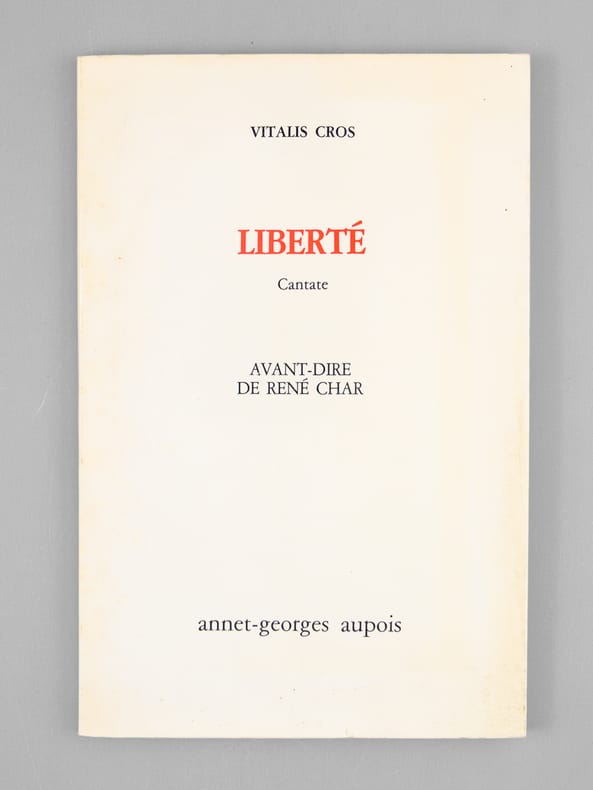 VITALIS CROS

LIBERTÉ

Cantate

AVANT-DIRE
DE RENÉ CHAR

annet-georges aupois